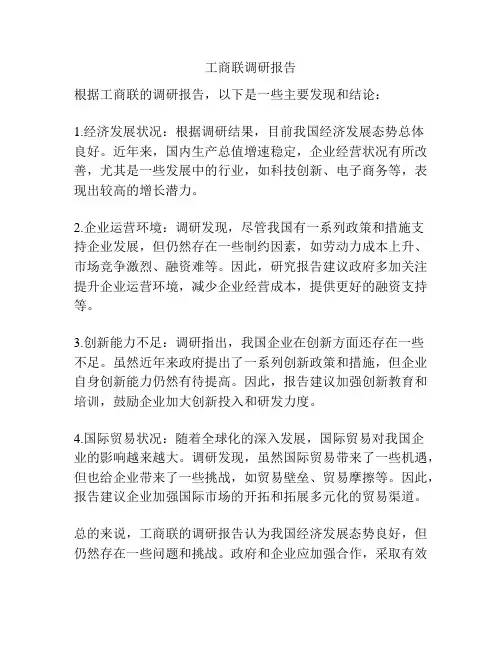 工商联调研报告

根据工商联的调研报告，以下是一些主要发现和结论：

1.经济发展状况：根据调研结果，目前我国经济发展态势总体良好。近年来，国内生产总值增速稳定，企业经营状况有所改善，尤其是一些发展中的行业，如科技创新、电子商务等，表现出较高的增长潜力。

2.企业运营环境：调研发现，尽管我国有一系列政策和措施支持企业发展，但仍然存在一些制约因素，如劳动力成本上升、市场竞争激烈、融资难等。因此，研究报告建议政府多加关注提升企业运营环境，减少企业经营成本，提供更好的融资支持等。

3.创新能力不足：调研指出，我国企业在创新方面还存在一些不足。虽然近年来政府提出了一系列创新政策和措施，但企业自身创新能力仍然有待提高。因此，报告建议加强创新教育和培训，鼓励企业加大创新投入和研发力度。

4.国际贸易状况：随着全球化的深入发展，国际贸易对我国企业的影响越来越大。调研发现，虽然国际贸易带来了一些机遇，但也给企业带来了一些挑战，如贸易壁垒、贸易摩擦等。因此，报告建议企业加强国际市场的开拓和拓展多元化的贸易渠道。

总的来说，工商联的调研报告认为我国经济发展态势良好，但仍然存在一些问题和挑战。政府和企业应加强合作，采取有效